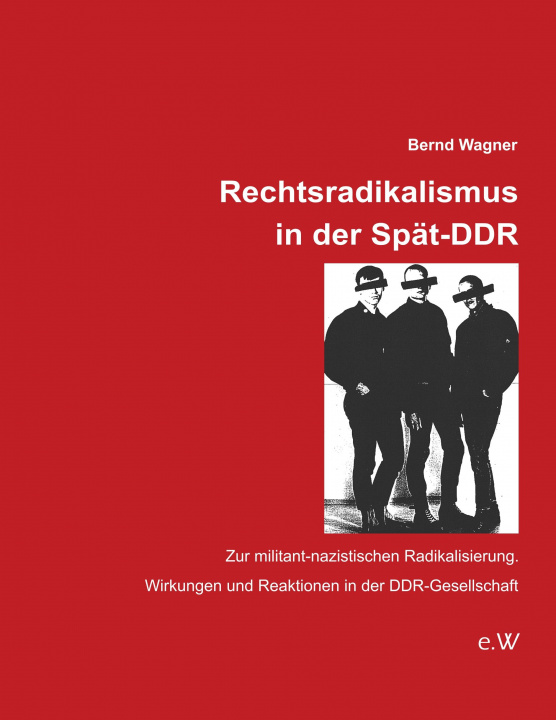 Bernd Wagner

Rechtsradikalismus in der Spät-DDR

Zur militant-nazistischen Radikalisierung.

Wirkungen und Reaktionen in der DDR-Gesellschaft

e.W